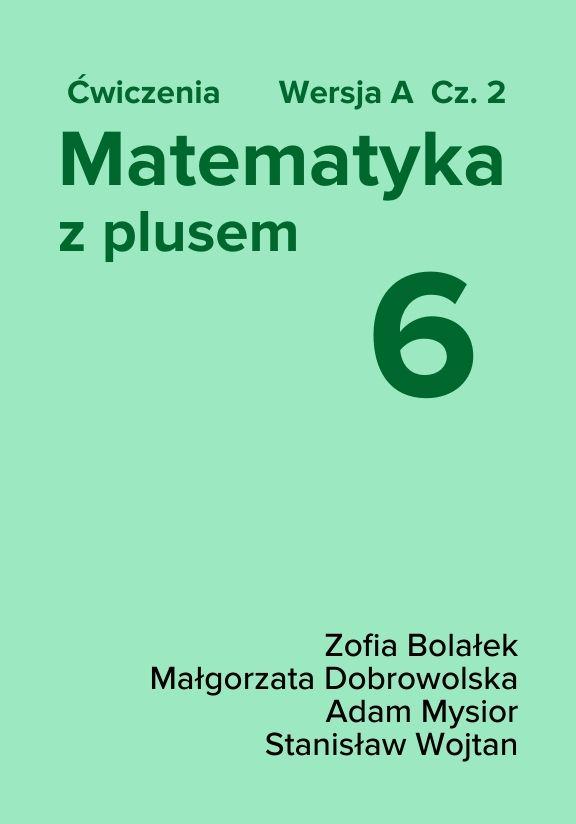 Ćwiczenia Wersja A Cz. 2

Matematyka z plusem

6

Zofia Bolałek
Małgorzata Dobrowolska
Adam Mysior
Stanisław Wojtan